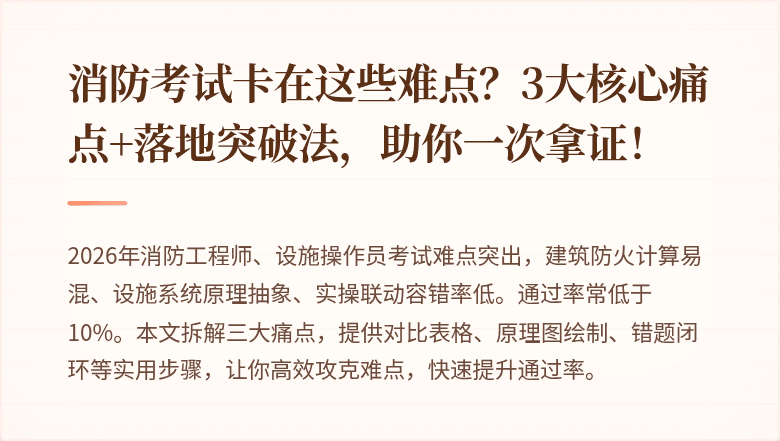 消防考试卡在这些难点？3大核心痛点+落地突破法，助你一次拿证！

2026年消防工程师、设施操作员考试难点突出，建筑防火计算易混、设施系统原理抽象、实操联动容错率低。通过率常低于10%。本文拆解三大痛点，提供对比表格、原理图绘制、错题闭环等实用步骤，让你高效攻克难点，快速提升通过率。